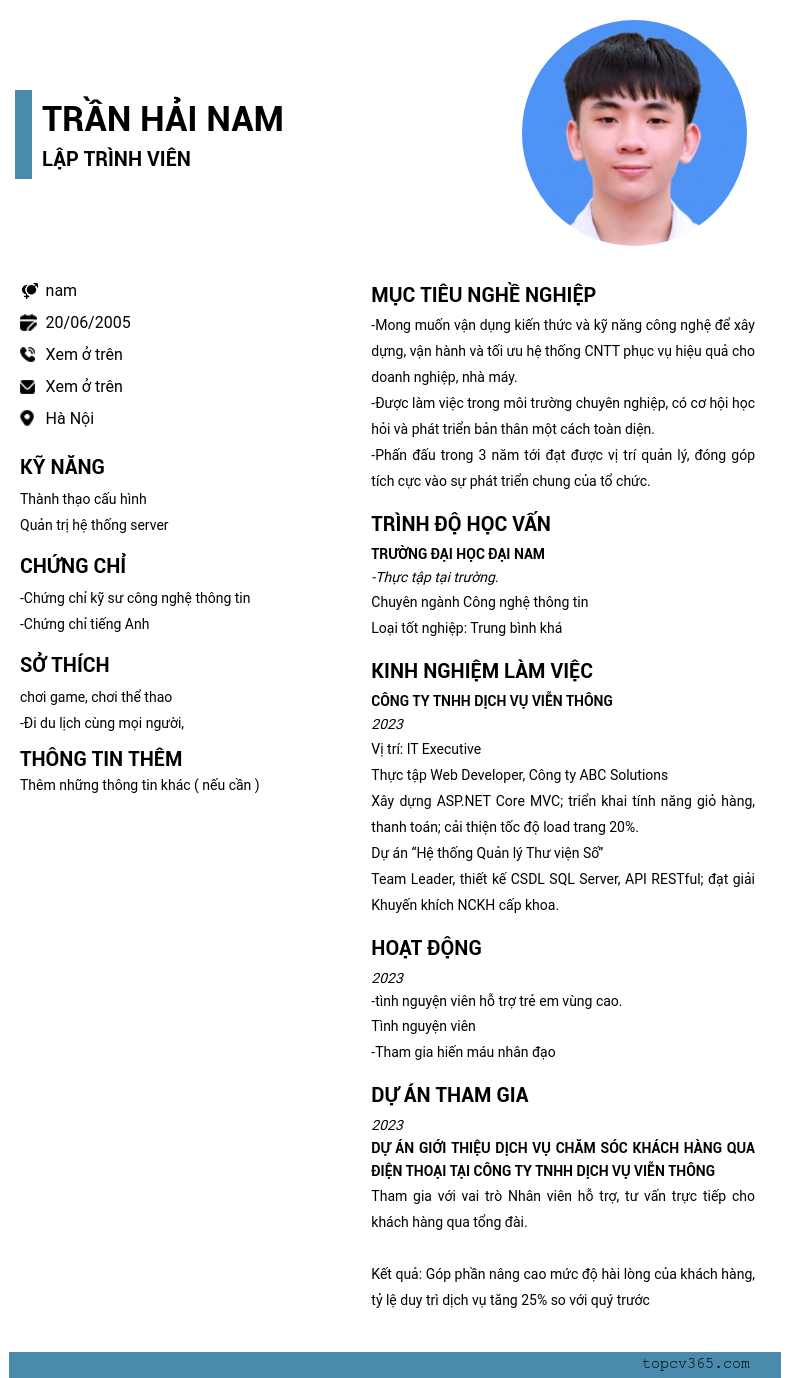 TRẦN HẢI NAM
LẬP TRÌNH VIÊN

nam
20/06/2005
Xem ở trên
Xem ở trên
Hà Nội

KỸ NĂNG
Thành thạo cấu hình
Quản trị hệ thống server

CHỨNG CHỈ
-Chứng chỉ kỹ sư công nghệ thông tin
-Chứng chỉ tiếng Anh

SỞ THÍCH
chơi game, chơi thể thao
-Đi du lịch cùng mọi người,

THÔNG TIN THÊM
Thêm những thông tin khác ( nếu cần )

MỤC TIÊU NGHỀ NGHIỆP
-Mong muốn vận dụng kiến thức và kỹ năng công nghệ để xây dựng, vận hành và tối ưu hệ thống CNTT phục vụ hiệu quả cho doanh nghiệp, nhà máy.
-Được làm việc trong môi trường chuyên nghiệp, có cơ hội học hỏi và phát triển bản thân một cách toàn diện.
-Phấn đấu trong 3 năm tới đạt được vị trí quản lý, đóng góp tích cực vào sự phát triển chung của tổ chức.

TRÌNH ĐỘ HỌC VẤN
TRƯỜNG ĐẠI HỌC ĐẠI NAM
-Thực tập tại trường.
Chuyên ngành Công nghệ thông tin
Loại tốt nghiệp: Trung bình khá

KINH NGHIỆM LÀM VIỆC
CÔNG TY TNHH DỊCH VỤ VIỄN THÔNG
2023
Vị trí: IT Executive
Thực tập Web Developer, Công ty ABC Solutions
Xây dựng ASP.NET Core MVC; triển khai tính năng giỏ hàng, thanh toán; cải thiện tốc độ load trang 20%.
Dự án “Hệ thống Quản lý Thư viện Số”
Team Leader, thiết kế CSDL SQL Server, API RESTful; đạt giải Khuyến khích NCKH cấp khoa.

HOẠT ĐỘNG
2023
-tình nguyện viên hỗ trợ trẻ em vùng cao.
Tình nguyện viên
-Tham gia hiến máu nhân đạo

DỰ ÁN THAM GIA
2023
DỰ ÁN GIỚI THIỆU DỊCH VỤ CHĂM SÓC KHÁCH HÀNG QUA ĐIỆN THOẠI TẠI CÔNG TY TNHH DỊCH VỤ VIỄN THÔNG
Tham gia với vai trò Nhân viên hỗ trợ, tư vấn trực tiếp cho khách hàng qua tổng đài.

Kết quả: Góp phần nâng cao mức độ hài lòng của khách hàng, tỷ lệ duy trì dịch vụ tăng 25% so với quý trước

topcv365.com